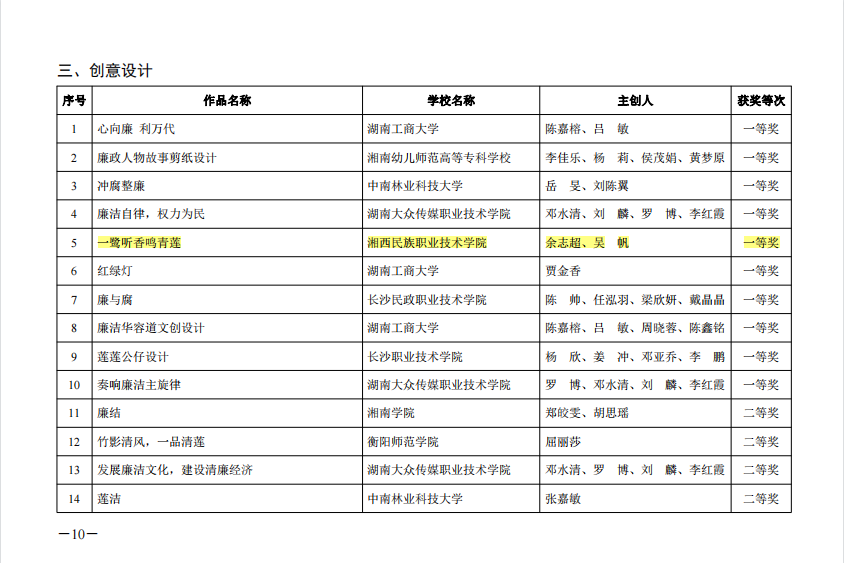 三、创意设计

| 序号 | 作品名称 | 学校名称 | 主创人 | 获奖等次 |
|---|---|---|---|---|
| 1 | 心向廉 利万代 | 湖南工商大学 | 陈嘉榕、吕 敏 | 一等奖 |
| 2 | 廉政人物故事剪纸设计 | 湘南幼儿师范高等专科学校 | 李佳乐、杨 莉、侯茂娟、黄梦原 | 一等奖 |
| 3 | 冲腐整廉 | 中南林业科技大学 | 岳 旻、刘陈翼 | 一等奖 |
| 4 | 廉洁自律，权力为民 | 湖南大众传媒职业技术学院 | 邓水清、刘 麟、罗 博、李红霞 | 一等奖 |
| 5 | 一鹭听香鸣青莲 | 湘西民族职业技术学院 | 余志超、吴 帆 | 一等奖 |
| 6 | 红绿灯 | 湖南工商大学 | 贾金香 | 一等奖 |
| 7 | 廉与腐 | 长沙民政职业技术学院 | 陈 帅、任泓羽、梁欣妍、戴晶晶 | 一等奖 |
| 8 | 廉洁华容道文创设计 | 湖南工商大学 | 陈嘉榕、吕 敏、周晓蓉、陈鑫铭 | 一等奖 |
| 9 | 莲莲公仔设计 | 长沙职业技术学院 | 杨 欣、姜 冲、邓亚乔、李 鹏 | 一等奖 |
| 10 | 奏响廉洁主旋律 | 湖南大众传媒职业技术学院 | 罗 博、邓水清、刘 麟、李红霞 | 一等奖 |
| 11 | 廉结 | 湘南学院 | 郑皎雯、胡思瑶 | 二等奖 |
| 12 | 竹影清风，一品清莲 | 衡阳师范学院 | 屈丽莎 | 二等奖 |
| 13 | 发展廉洁文化，建设清廉经济 | 湖南大众传媒职业技术学院 | 邓水清、罗 博、刘 麟、李红霞 | 二等奖 |
| 14 | 莲洁 | 中南林业科技大学 | 张嘉敏 | 二等奖 |

—10—